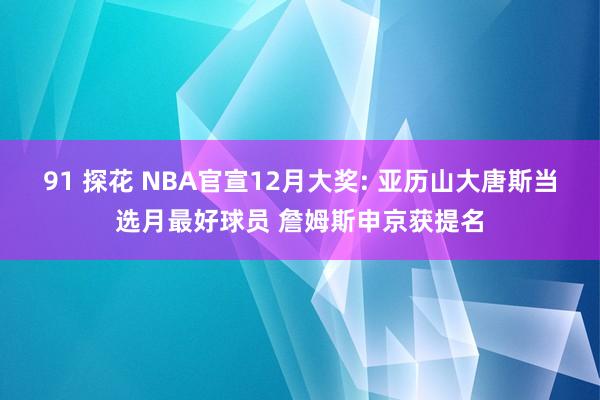 91 探花 NBA官宣12月大奖: 亚历山大唐斯当选月最好球员 詹姆斯申京获提名